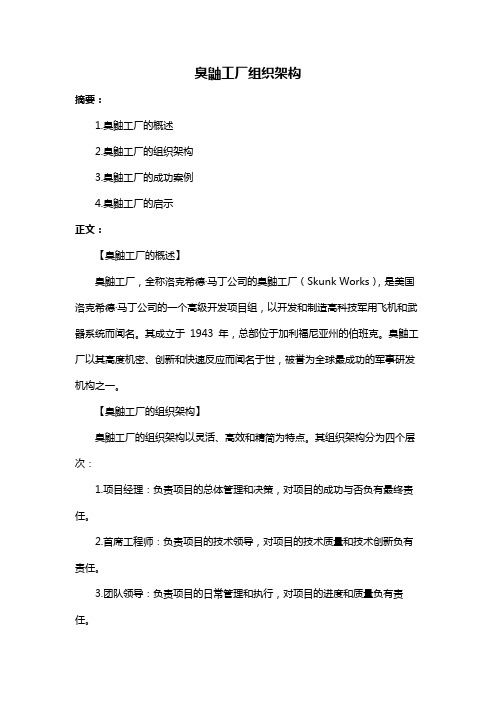 臭鼬工厂组织架构

摘要：

1.臭鼬工厂的概述

2.臭鼬工厂的组织架构

3.臭鼬工厂的成功案例

4.臭鼬工厂的启示

正文：

【臭鼬工厂的概述】

臭鼬工厂，全称洛克希德·马丁公司的臭鼬工厂（Skunk Works），是美国洛克希德·马丁公司的一个高级开发项目组，以开发和制造高科技军用飞机和武器系统而闻名。其成立于 1943 年，总部位于加利福尼亚州的伯班克。臭鼬工厂以其高度机密、创新和快速反应而闻名于世，被誉为全球最成功的军事研发机构之一。

【臭鼬工厂的组织架构】

臭鼬工厂的组织架构以灵活、高效和精简为特点。其组织架构分为四个层次：

1.项目经理：负责项目的总体管理和决策，对项目的成功与否负有最终责任。

2.首席工程师：负责项目的技术领导，对项目的技术质量和技术创新负有责任。

3.团队领导：负责项目的日常管理和执行，对项目的进度和质量负有责任。